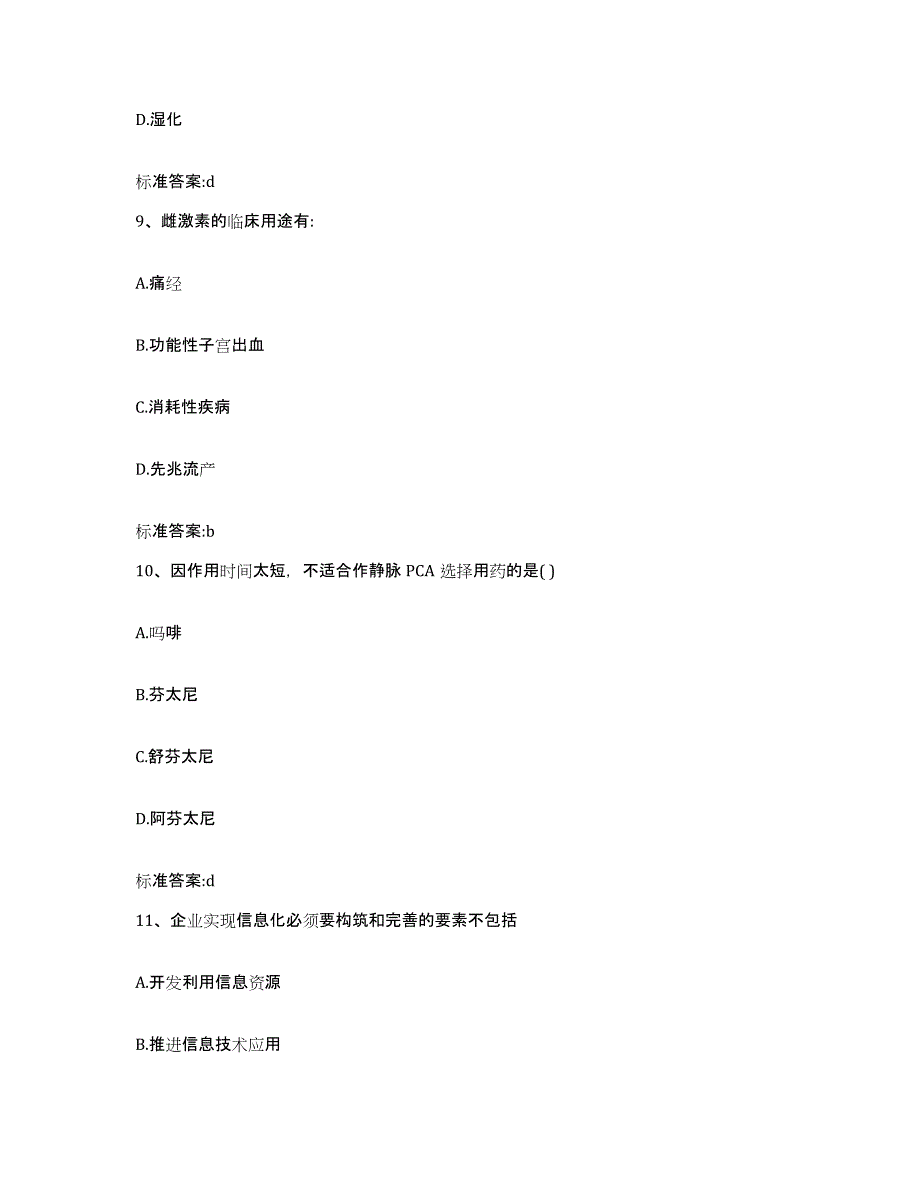 D.湿化

标准答案:d

9、雌激素的临床用途有:

A.痛经

B.功能性子宫出血

C.消耗性疾病

D.先兆流产

标准答案:b

10、因作用时间太短，不适合作静脉 PCA 选择用药的是( )

A.吗啡

B.芬太尼

C.舒芬太尼

D.阿芬太尼

标准答案:d

11、企业实现信息化必须要构筑和完善的要素不包括

A.开发利用信息资源

B.推进信息技术应用